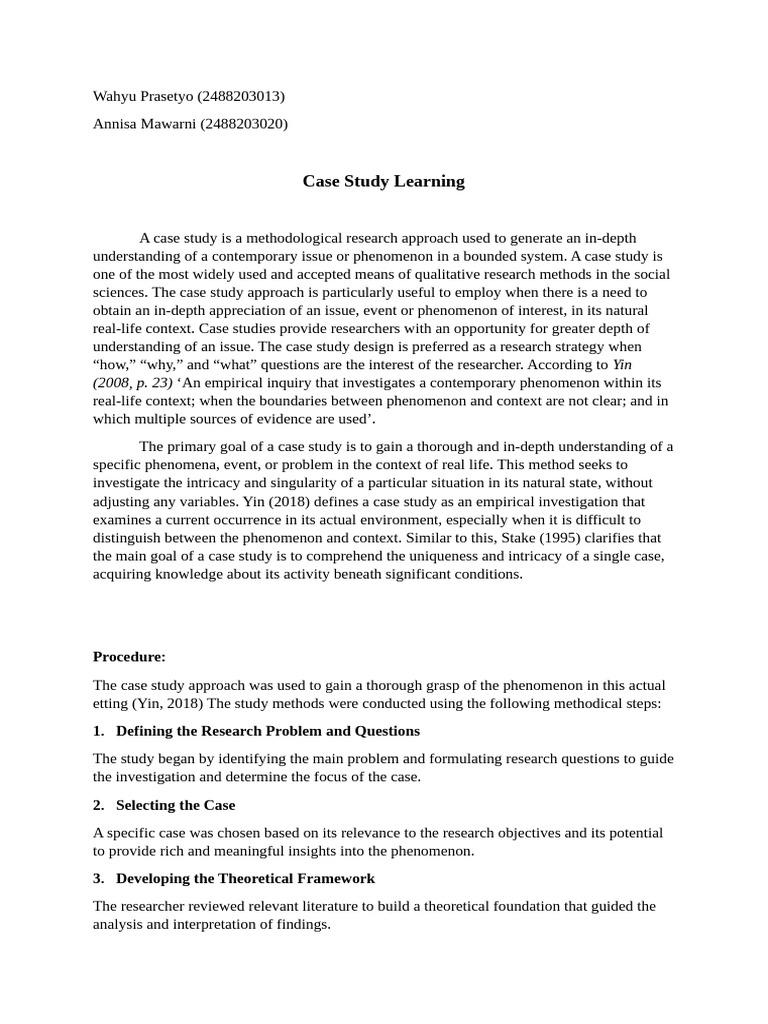 Wahyu Prasetyo (2488203013)

Annisa Mawarni (2488203020)

Case Study Learning

A case study is a methodological research approach used to generate an in-depth understanding of a contemporary issue or phenomenon in a bounded system. A case study is one of the most widely used and accepted means of qualitative research methods in the social sciences. The case study approach is particularly useful to employ when there is a need to obtain an in-depth appreciation of an issue, event or phenomenon of interest, in its natural real-life context. Case studies provide researchers with an opportunity for greater depth of understanding of an issue. The case study design is preferred as a research strategy when “how,” “why,” and “what” questions are the interest of the researcher. According to Yin (2008, p. 23) ‘An empirical inquiry that investigates a contemporary phenomenon within its real-life context; when the boundaries between phenomenon and context are not clear; and in which multiple sources of evidence are used’.

The primary goal of a case study is to gain a thorough and in-depth understanding of a specific phenomena, event, or problem in the context of real life. This method seeks to investigate the intricacy and singularity of a particular situation in its natural state, without adjusting any variables. Yin (2018) defines a case study as an empirical investigation that examines a current occurrence in its actual environment, especially when it is difficult to distinguish between the phenomenon and context. Similar to this, Stake (1995) clarifies that the main goal of a case study is to comprehend the uniqueness and intricacy of a single case, acquiring knowledge about its activity beneath significant conditions.

Procedure:

The case study approach was used to gain a thorough grasp of the phenomenon in this actual etting (Yin, 2018) The study methods were conducted using the following methodical steps:

1. Defining the Research Problem and Questions

The study began by identifying the main problem and formulating research questions to guide the investigation and determine the focus of the case.

2. Selecting the Case

A specific case was chosen based on its relevance to the research objectives and its potential to provide rich and meaningful insights into the phenomenon.

3. Developing the Theoretical Framework

The researcher reviewed relevant literature to build a theoretical foundation that guided the analysis and interpretation of findings.